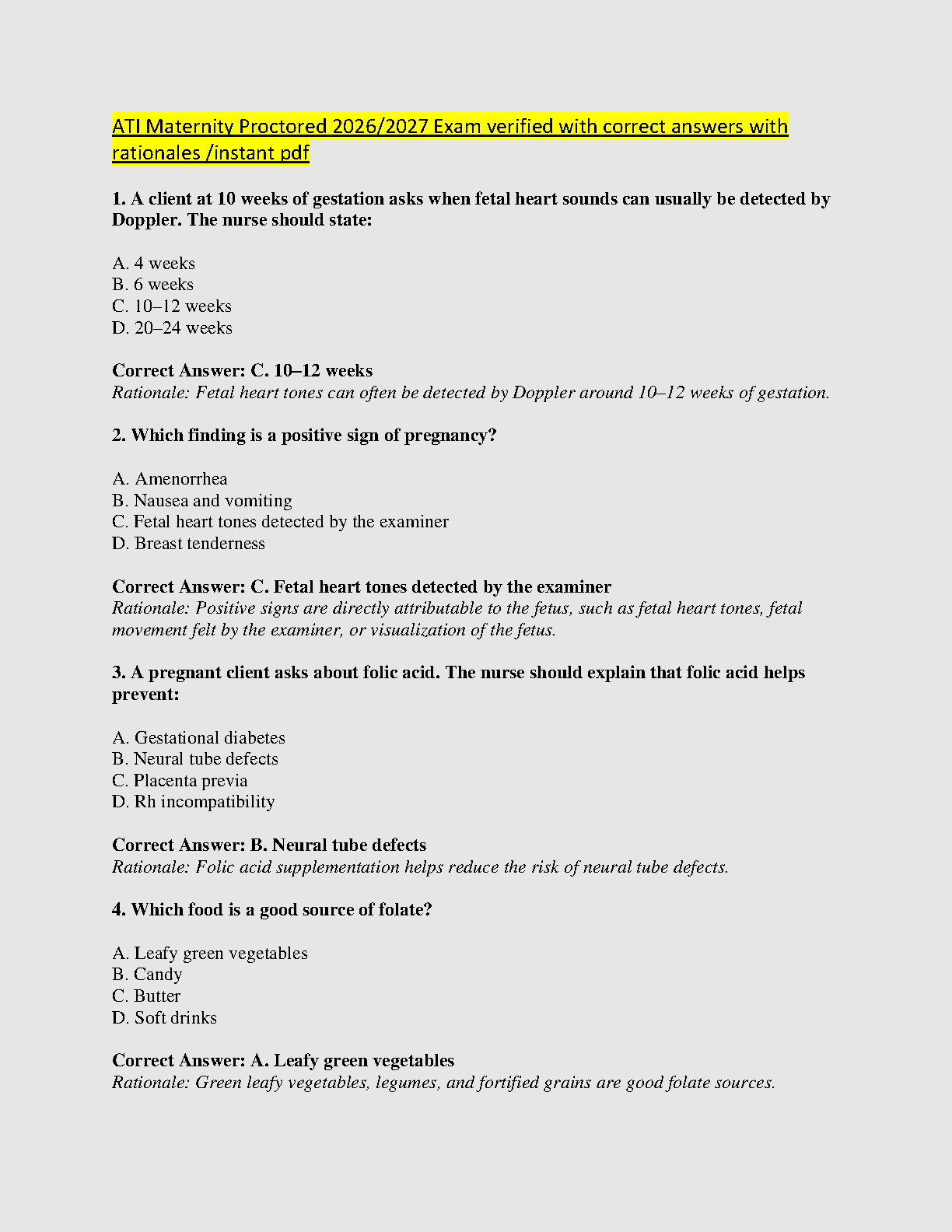 ATI Maternity Proctored 2026/2027 Exam verified with correct answers with rationales /instant pdf

1. A client at 10 weeks of gestation asks when fetal heart sounds can usually be detected by Doppler. The nurse should state:

A. 4 weeks
B. 6 weeks
C. 10–12 weeks
D. 20–24 weeks

Correct Answer: C. 10–12 weeks
Rationale: Fetal heart tones can often be detected by Doppler around 10–12 weeks of gestation.

2. Which finding is a positive sign of pregnancy?

A. Amenorrhea
B. Nausea and vomiting
C. Fetal heart tones detected by the examiner
D. Breast tenderness

Correct Answer: C. Fetal heart tones detected by the examiner
Rationale: Positive signs are directly attributable to the fetus, such as fetal heart tones, fetal movement felt by the examiner, or visualization of the fetus.

3. A pregnant client asks about folic acid. The nurse should explain that folic acid helps prevent:

A. Gestational diabetes
B. Neural tube defects
C. Placenta previa
D. Rh incompatibility

Correct Answer: B. Neural tube defects
Rationale: Folic acid supplementation helps reduce the risk of neural tube defects.

4. Which food is a good source of folate?

A. Leafy green vegetables
B. Candy
C. Butter
D. Soft drinks

Correct Answer: A. Leafy green vegetables
Rationale: Green leafy vegetables, legumes, and fortified grains are good folate sources.